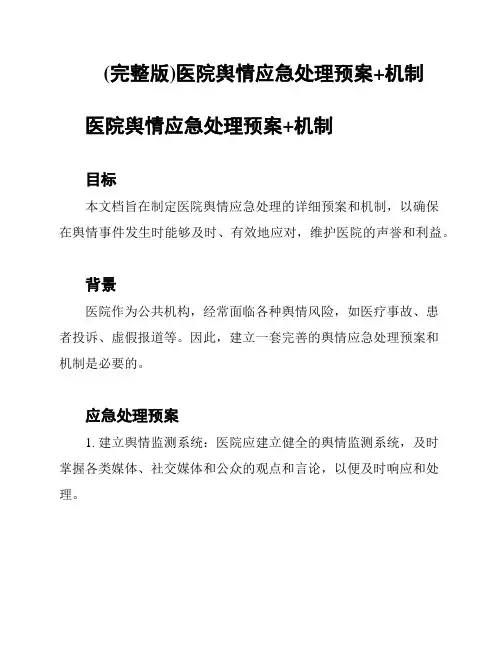 (完整版)医院舆情应急处理预案+机制

医院舆情应急处理预案+机制

目标

本文档旨在制定医院舆情应急处理的详细预案和机制，以确保在舆情事件发生时能够及时、有效地应对，维护医院的声誉和利益。

背景

医院作为公共机构，经常面临各种舆情风险，如医疗事故、患者投诉、虚假报道等。因此，建立一套完善的舆情应急处理预案和机制是必要的。

应急处理预案

1. 建立舆情监测系统：医院应建立健全的舆情监测系统，及时掌握各类媒体、社交媒体和公众的观点和言论，以便及时响应和处理。